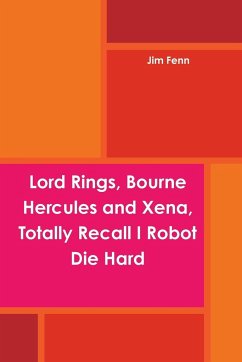 Jim Fenn

Lord Rings, Bourne Hercules and Xena, Totally Recall I Robot Die Hard